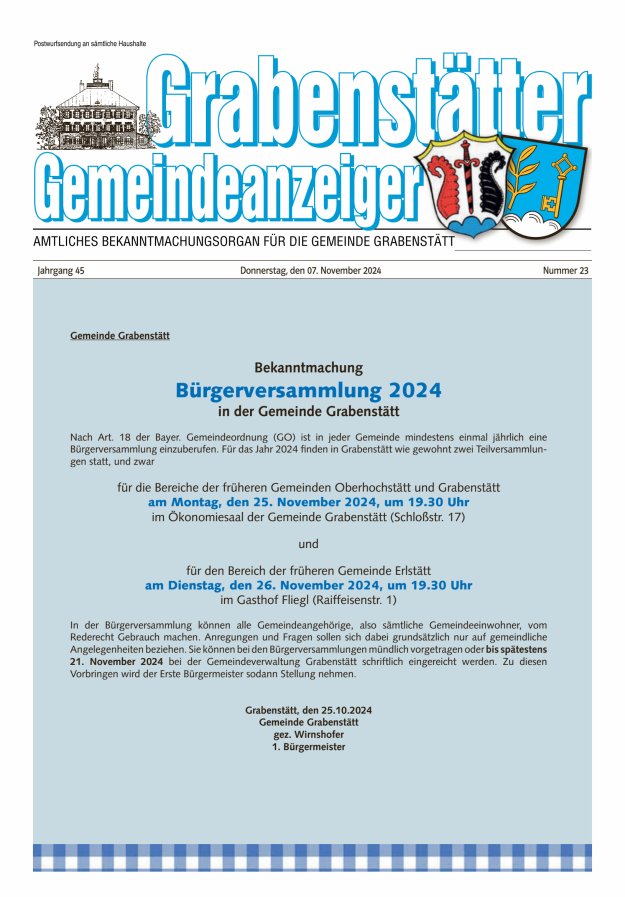 Postwurfsendung an sämtliche Haushalte

Grabenstätter Gemeindeanzeiger

AMTLICHES BEKANNTMACHUNGSORGAN FÜR DIE GEMEINDE GRABENSTÄTT

Jahrgang 45

Donnerstag, den 07. November 2024

Nummer 23

Gemeinde Grabenstätt

Bekanntmachung

Bürgerversammlung 2024

in der Gemeinde Grabenstätt

Nach Art. 18 der Bayer. Gemeindeordnung (GO) ist in jeder Gemeinde mindestens einmal jährlich eine Bürgerversammlung einzuberufen. Für das Jahr 2024 finden in Grabenstätt wie gewohnt zwei Teilversammlungen statt, und zwar

für die Bereiche der früheren Gemeinden Oberhochstätt und Grabenstätt
am Montag, den 25. November 2024, um 19.30 Uhr
im Ökonomiesaal der Gemeinde Grabenstätt (Schloßstr. 17)

und

für den Bereich der früheren Gemeinde Erlstätt
am Dienstag, den 26. November 2024, um 19.30 Uhr
im Gasthof Fliegl (Raiffeisenstr. 1)

In der Bürgerversammlung können alle Gemeindeangehörige, also sämtliche Gemeindeeinwohner, vom Rederecht Gebrauch machen. Anregungen und Fragen sollen sich dabei grundsätzlich nur auf gemeindliche Angelegenheiten beziehen. Sie können bei den Bürgerversammlungen mündlich vorgetragen oder bis spätestens 21. November 2024 bei der Gemeindeverwaltung Grabenstätt schriftlich eingereicht werden. Zu diesen Vorbringen wird der Erste Bürgermeister sodann Stellung nehmen.

Grabenstätt, den 25.10.2024
Gemeinde Grabenstätt
gez. Wirnshofer
1. Bürgermeister